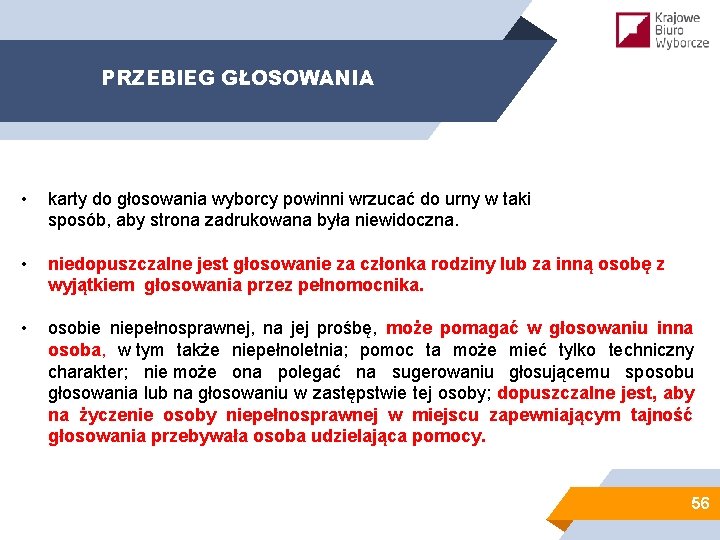 Krajowe Biuro Wyborcze

PRZEBIEG GŁOSOWANIA

• karty do głosowania wyborcy powinni wrzucać do urny w taki sposób, aby strona zadrukowana była niewidoczna.

• niedopuszczalne jest głosowanie za członka rodziny lub za inną osobę z wyjątkiem głosowania przez pełnomocnika.

• osobie niepełnosprawnej, na jej prośbę, może pomagać w głosowaniu inna osoba, w tym także niepełnoletnia; pomoc ta może mieć tylko techniczny charakter; nie może ona polegać na sugerowaniu głosującemu sposobu głosowania lub na głosowaniu w zastępstwie tej osoby; dopuszczalne jest, aby na życzenie osoby niepełnosprawnej w miejscu zapewniającym tajność głosowania przebywała osoba udzielająca pomocy.

56